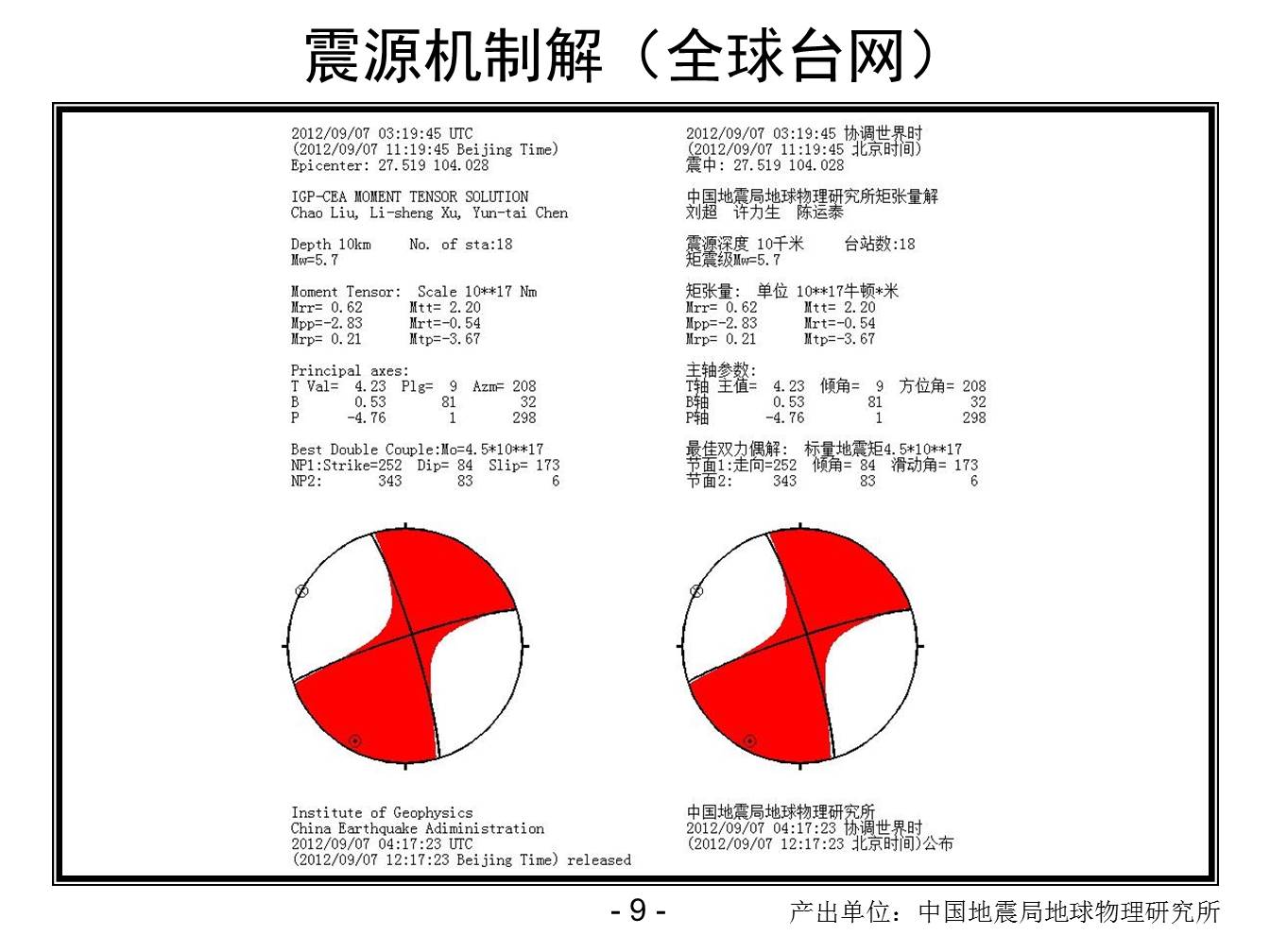 震源机制解（全球台网）

2012/09/07 03:19:45 UTC
(2012/09/07 11:19:45 Beijing Time)
Epicenter: 27.519 104.028

IGP-CEA MOMENT TENSOR SOLUTION
Chao Liu, Li-sheng Xu, Yun-tai Chen

Depth 10km No. of sta:18
Mw=5.7

Moment Tensor: Scale 10**17 Nm
Mrr= 0.62 Mtt= 2.20
Mpp=-2.83 Mrt=-0.54
Mrp= 0.21 Mtp=-3.67

Principal axes:
T Val= 4.23 Plg= 9 Azm= 208
B 0.53 81 32
P -4.76 1 298

Best Double Couple:Mo=4.5*10**17
NP1:Strike=252 Dip= 84 Slip= 173
NP2: 343 83 6

Institute of Geophysics
China Earthquake Adiministration
2012/09/07 04:17:23 UTC
(2012/09/07 12:17:23 Beijing Time) released

2012/09/07 03:19:45 协调世界时
(2012/09/07 11:19:45 北京时间)
震中: 27.519 104.028

中国地震局地球物理研究所矩张量解
刘超 许力生 陈运泰

震源深度 10千米 台站数:18
矩震级Mw=5.7

矩张量: 单位 10**17牛顿*米
Mrr= 0.62 Mtt= 2.20
Mpp=-2.83 Mrt=-0.54
Mrp= 0.21 Mtp=-3.67

主轴参数:
T轴 主值= 4.23 倾角= 9 方位角= 208
B轴 0.53 81 32
P轴 -4.76 1 298

最佳双力偶解: 标量地震矩4.5*10**17
节面1:走向=252 倾角= 84 滑动角= 173
节面2: 343 83 6

中国地震局地球物理研究所
2012/09/07 04:17:23 协调世界时
(2012/09/07 12:17:23 北京时间)公布

- 9 -

产出单位：中国地震局地球物理研究所